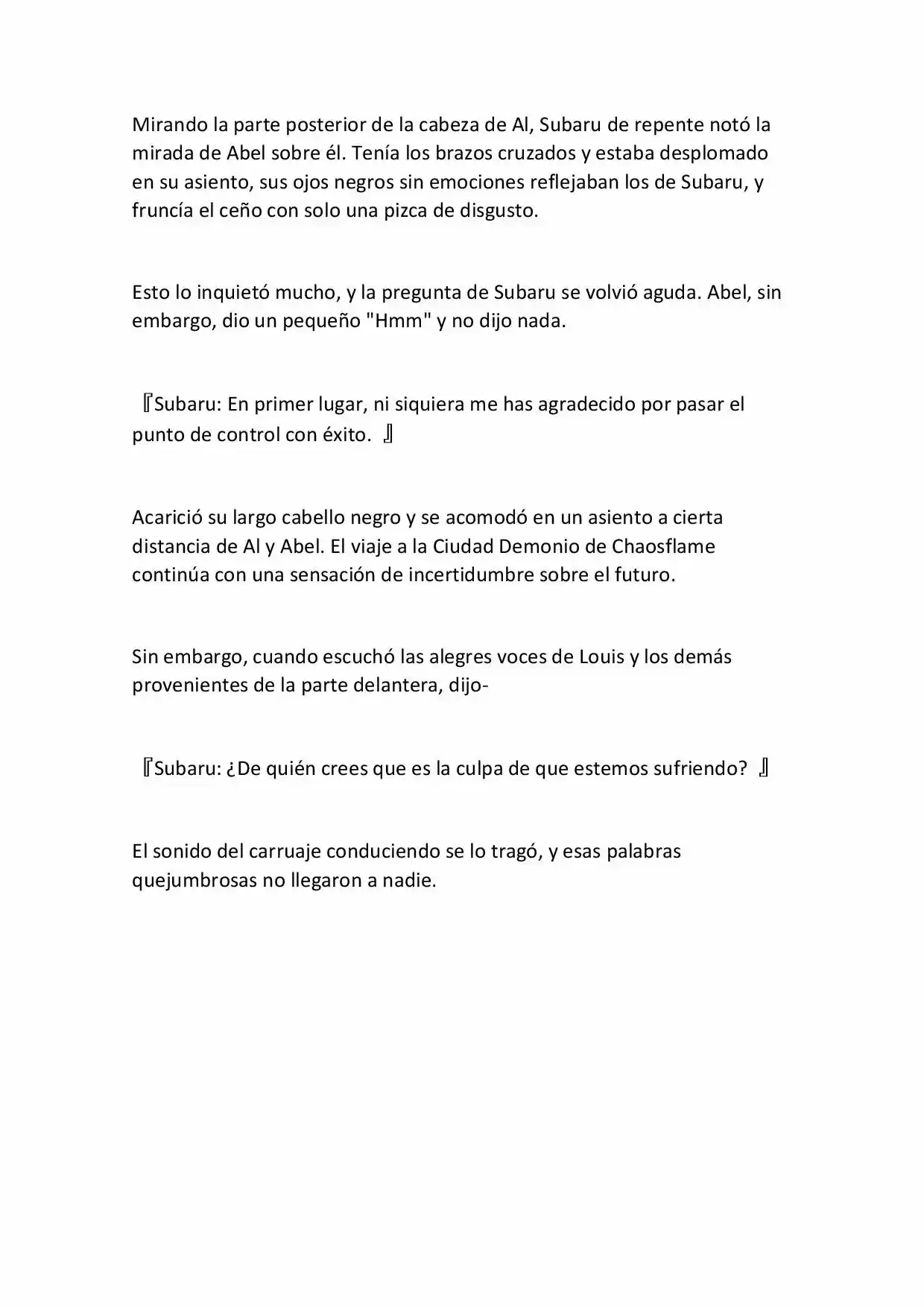 Mirando la parte posterior de la cabeza de Al, Subaru de repente notó la mirada de Abel sobre él. Tenía los brazos cruzados y estaba desplomado en su asiento, sus ojos negros sin emociones reflejaban los de Subaru, y fruncía el ceño con solo una pizca de disgusto.

Esto lo inquietó mucho, y la pregunta de Subaru se volvió aguda. Abel, sin embargo, dio un pequeño "Hmm" y no dijo nada.

『Subaru: En primer lugar, ni siquiera me has agradecido por pasar el punto de control con éxito. 』

Acarició su largo cabello negro y se acomodó en un asiento a cierta distancia de Al y Abel. El viaje a la Ciudad Demonio de Chaosflame continúa con una sensación de incertidumbre sobre el futuro.

Sin embargo, cuando escuchó las alegres voces de Louis y los demás provenientes de la parte delantera, dijo-

『Subaru: ¿De quién crees que es la culpa de que estemos sufriendo? 』

El sonido del carruaje conduciendo se lo tragó, y esas palabras quejumbrosas no llegaron a nadie.